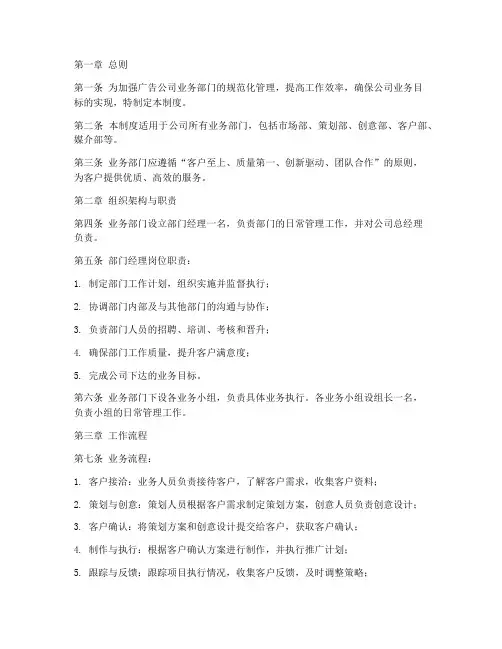 第一章 总则

第一条 为加强广告公司业务部门的规范化管理，提高工作效率，确保公司业务目标的实现，特制定本制度。

第二条 本制度适用于公司所有业务部门，包括市场部、策划部、创意部、客户部、媒介部等。

第三条 业务部门应遵循“客户至上、质量第一、创新驱动、团队合作”的原则，为客户提供优质、高效的服务。

第二章 组织架构与职责

第四条 业务部门设立部门经理一名，负责部门的日常管理工作，并对公司总经理负责。

第五条 部门经理岗位职责：

1. 制定部门工作计划，组织实施并监督执行；

2. 协调部门内部及与其他部门的沟通与协作；

3. 负责部门人员的招聘、培训、考核和晋升；

4. 确保部门工作质量，提升客户满意度；

5. 完成公司下达的业务目标。

第六条 业务部门下设各业务小组，负责具体业务执行。各业务小组设组长一名，负责小组的日常管理工作。

第三章 工作流程

第七条 业务流程：

1. 客户接洽：业务人员负责接待客户，了解客户需求，收集客户资料；

2. 策划与创意：策划人员根据客户需求制定策划方案，创意人员负责创意设计；

3. 客户确认：将策划方案和创意设计提交给客户，获取客户确认；

4. 制作与执行：根据客户确认方案进行制作，并执行推广计划；

5. 跟踪与反馈：跟踪项目执行情况，收集客户反馈，及时调整策略；